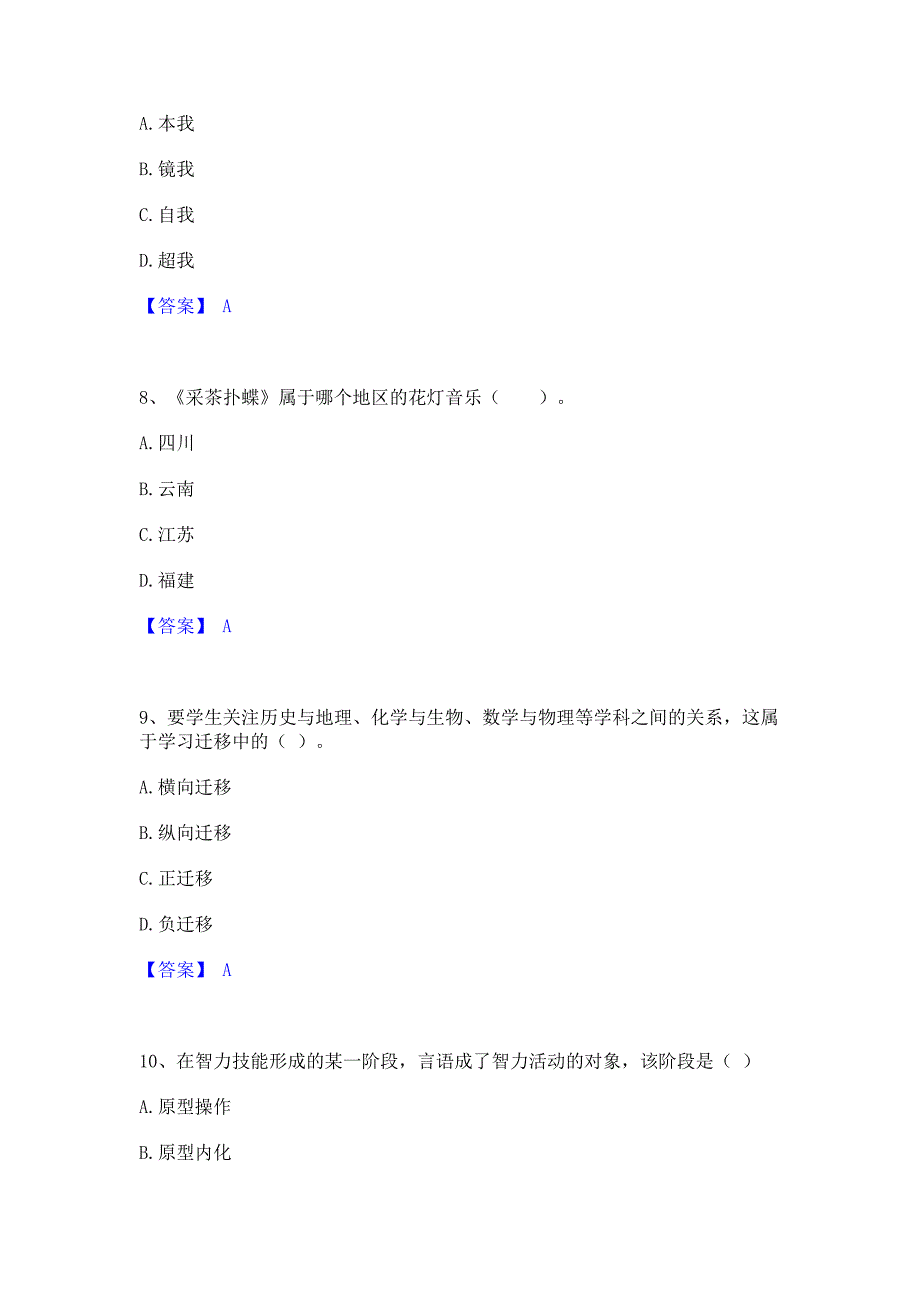 A. 本我

B. 镜我

C. 自我

D. 超我

【答案】 A

8、《采茶扑蝶》属于哪个地区的花灯音乐（　　）。

A. 四川

B. 云南

C. 江苏

D. 福建

【答案】 A

9、要学生关注历史与地理、化学与生物、数学与物理等学科之间的关系，这属于学习迁移中的（ ）。

A. 横向迁移

B. 纵向迁移

C. 正迁移

D. 负迁移

【答案】 A

10、在智力技能形成的某一阶段，言语成了智力活动的对象，该阶段是（ ）

A. 原型操作

B. 原型内化